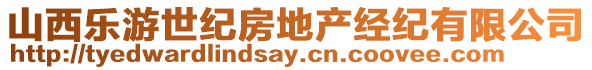 山西乐游世纪房地产经纪有限公司
http://tyedwardlindsay.cn.coovee.com